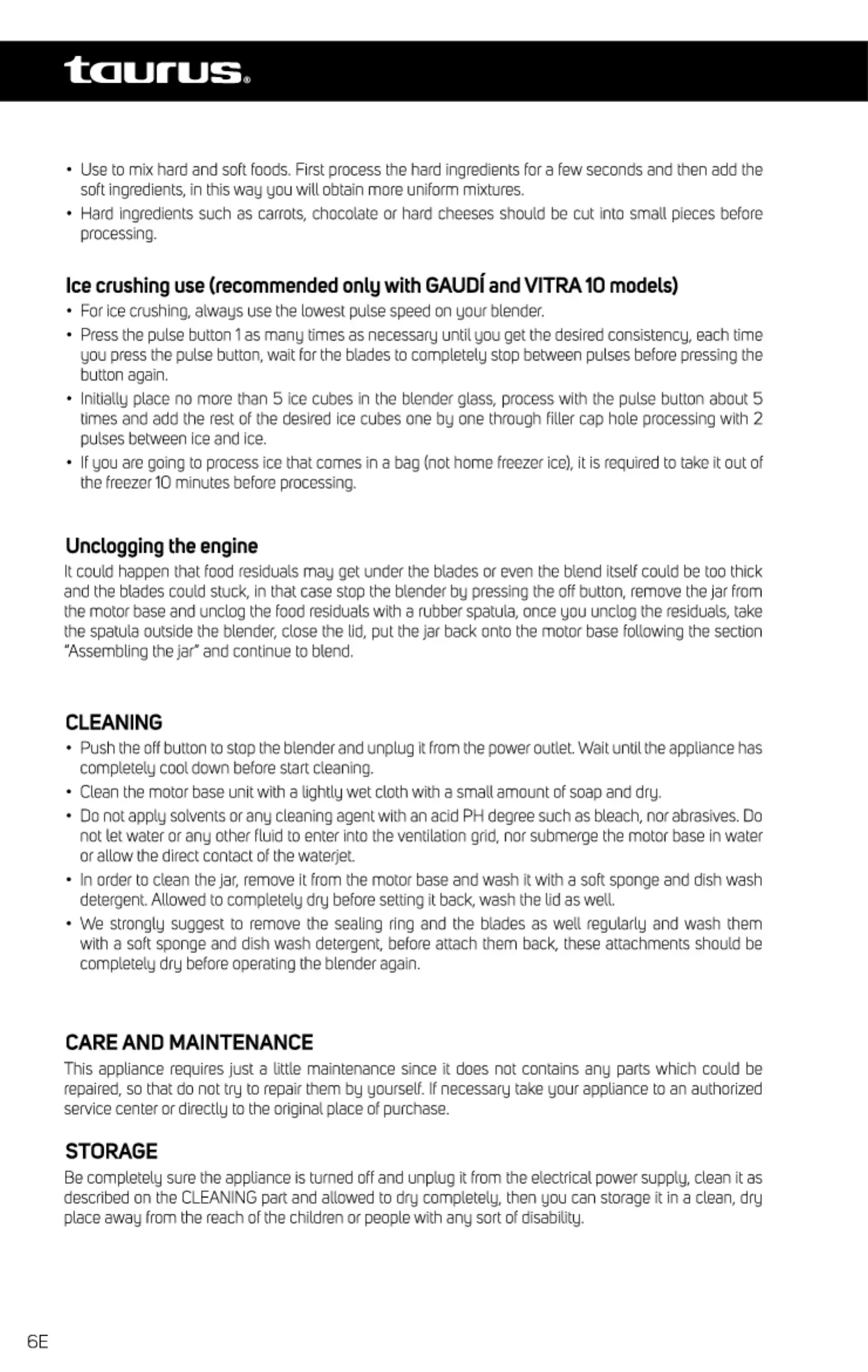 taurus®

• Use to mix hard and soft foods. First process the hard ingredients for a few seconds and then add the soft ingredients, in this way you will obtain more uniform mixtures.
• Hard ingredients such as carrots, chocolate or hard cheeses should be cut into small pieces before processing.

Ice crushing use (recommended only with GAUDÍ and VITRA 10 models)
• For ice crushing, always use the lowest pulse speed on your blender.
• Press the pulse button 1 as many times as necessary until you get the desired consistency, each time you press the pulse button, wait for the blades to completely stop between pulses before pressing the button again.
• Initially place no more than 5 ice cubes in the blender glass, process with the pulse button about 5 times and add the rest of the desired ice cubes one by one through filler cap hole processing with 2 pulses between ice and ice.
• If you are going to process ice that comes in a bag (not home freezer ice), it is required to take it out of the freezer 10 minutes before processing.

Unclogging the engine
It could happen that food residuals may get under the blades or even the blend itself could be too thick and the blades could stuck, in that case stop the blender by pressing the off button, remove the jar from the motor base and unclog the food residuals with a rubber spatula, once you unclog the residuals, take the spatula outside the blender, close the lid, put the jar back onto the motor base following the section "Assembling the jar" and continue to blend.

CLEANING
• Push the off button to stop the blender and unplug it from the power outlet. Wait until the appliance has completely cool down before start cleaning.
• Clean the motor base unit with a lightly wet cloth with a small amount of soap and dry.
• Do not apply solvents or any cleaning agent with an acid PH degree such as bleach, nor abrasives. Do not let water or any other fluid to enter into the ventilation grid, nor submerge the motor base in water or allow the direct contact of the waterjet.
• In order to clean the jar, remove it from the motor base and wash it with a soft sponge and dish wash detergent. Allowed to completely dry before setting it back, wash the lid as well.
• We strongly suggest to remove the sealing ring and the blades as well regularly and wash them with a soft sponge and dish wash detergent, before attach them back, these attachments should be completely dry before operating the blender again.

CARE AND MAINTENANCE
This appliance requires just a little maintenance since it does not contains any parts which could be repaired, so that do not try to repair them by yourself. If necessary take your appliance to an authorized service center or directly to the original place of purchase.

STORAGE
Be completely sure the appliance is turned off and unplug it from the electrical power supply, clean it as described on the CLEANING part and allowed to dry completely, then you can storage it in a clean, dry place away from the reach of the children or people with any sort of disability.

6E